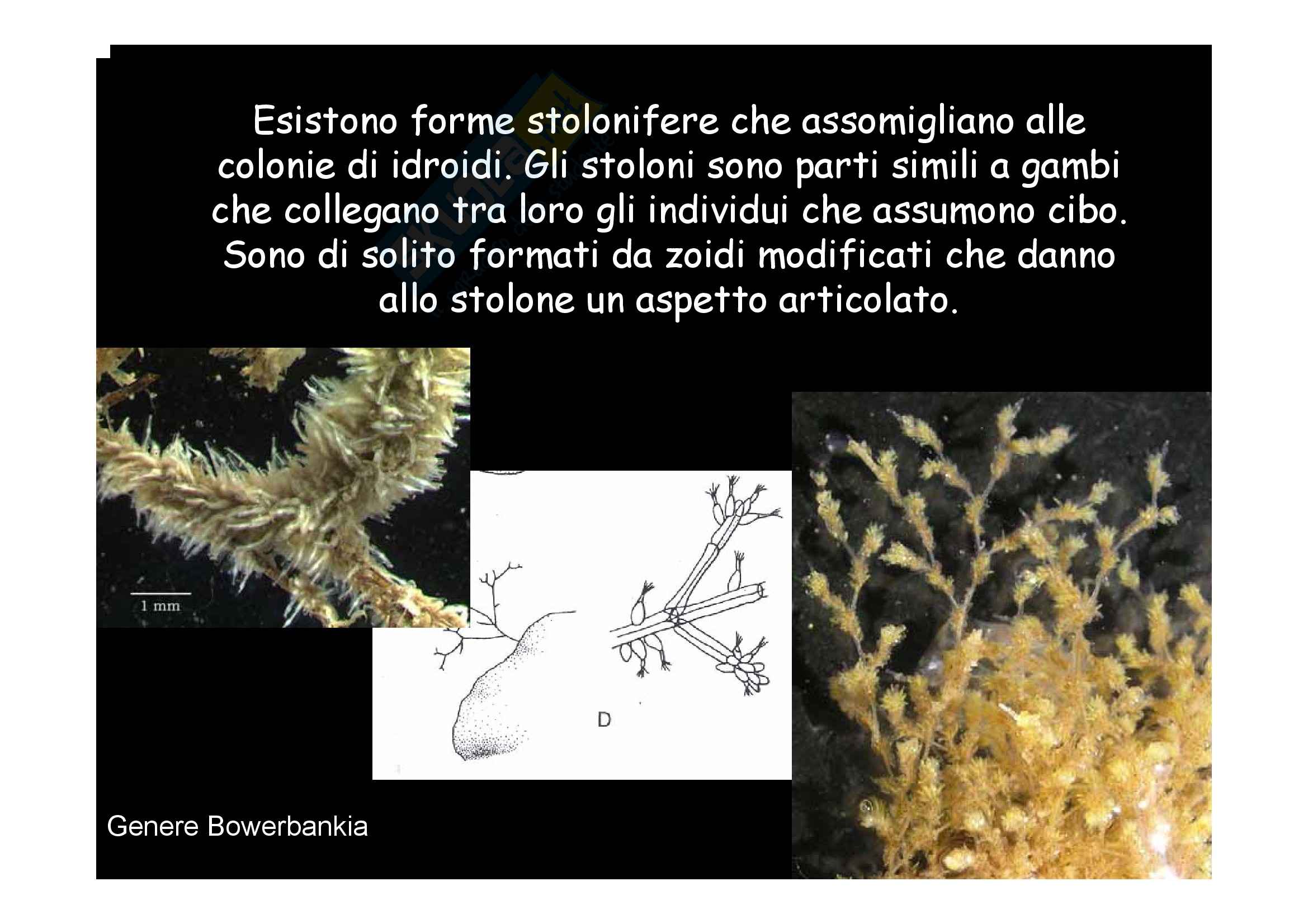 Esistono forme stolonifere che assomigliano alle colonie di idroidi. Gli stoloni sono parti simili a gambi che collegano tra loro gli individui che assumono cibo. Sono di solito formati da zoidi modificati che danno allo stolone un aspetto articolato.

1 mm

D

Genere Bowerbankia